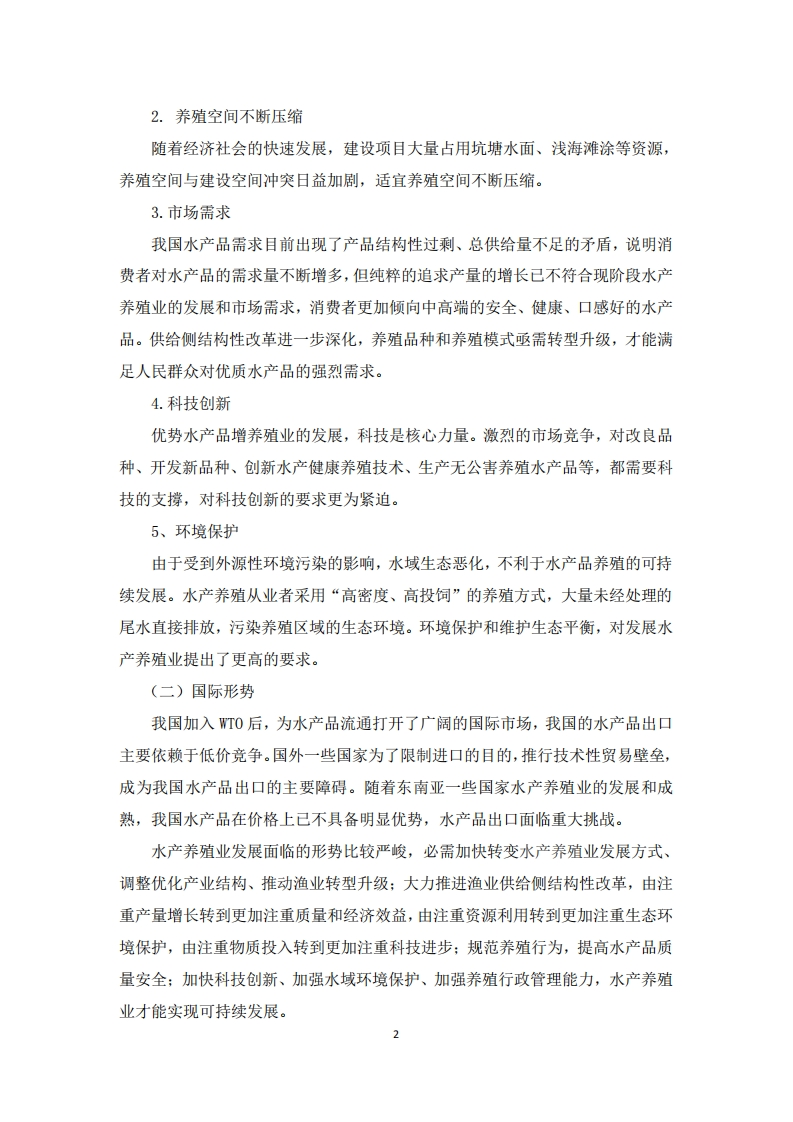 2. 养殖空间不断压缩

随着经济社会的快速发展，建设项目大量占用坑塘水面、浅海滩涂等资源，养殖空间与建设空间冲突日益加剧，适宜养殖空间不断压缩。

3.市场需求

我国水产品需求目前出现了产品结构性过剩、总供给量不足的矛盾，说明消费者对水产品的需求量不断增多，但纯粹的追求产量的增长已不符合现阶段水产养殖业的发展和市场需求，消费者更加倾向中高端的安全、健康、口感好的水产品。供给侧结构性改革进一步深化，养殖品种和养殖模式亟需转型升级，才能满足人民群众对优质水产品的强烈需求。

4.科技创新

优势水产品增养殖业的发展，科技是核心力量。激烈的市场竞争，对改良品种、开发新品种、创新水产健康养殖技术、生产无公害养殖水产品等，都需要科技的支撑，对科技创新的要求更为紧迫。

5、环境保护

由于受到外源性环境污染的影响，水域生态恶化，不利于水产品养殖的可持续发展。水产养殖从业者采用“高密度、高投饲”的养殖方式，大量未经处理的尾水直接排放，污染养殖区域的生态环境。环境保护和维护生态平衡，对发展水产养殖业提出了更高的要求。

（二）国际形势

我国加入 WTO 后，为水产品流通打开了广阔的国际市场，我国的水产品出口主要依赖于低价竞争。国外一些国家为了限制进口的目的，推行技术性贸易壁垒，成为我国水产品出口的主要障碍。随着东南亚一些国家水产养殖业的发展和成熟，我国水产品在价格上已不具备明显优势，水产品出口面临重大挑战。

水产养殖业发展面临的形势比较严峻，必需加快转变水产养殖业发展方式、调整优化产业结构、推动渔业转型升级；大力推进渔业供给侧结构性改革，由注重产量增长转到更加注重质量和经济效益，由注重资源利用转到更加注重生态环境保护，由注重物质投入转到更加注重科技进步；规范养殖行为，提高水产品质量安全；加快科技创新、加强水域环境保护、加强养殖行政管理能力，水产养殖业才能实现可持续发展。

2